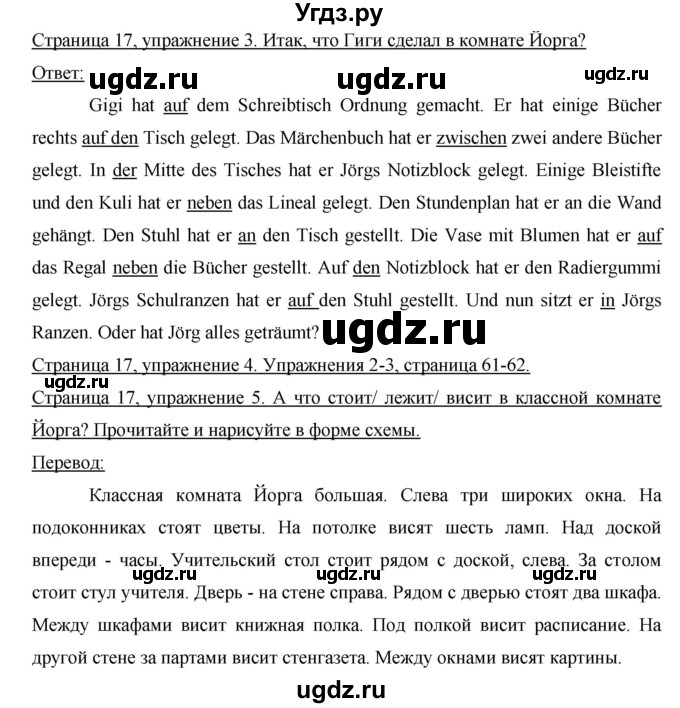 Угдз.ру

Страница 17, упражнение 3. Итак, что Гиги сделал в комнате Йорга?

Ответ: ugdz.ru ugdz.ru ugdz.ru

Gigi hat auf dem Schreibtisch Ordnung gemacht. Er hat einige Bücher rechts auf den Tisch gelegt. Das Märchenbuch hat er zwischen zwei andere Bücher gelegt. In der Mitte des Tisches hat er Jörgs Notizblock gelegt. Einige Bleistifte und den Kuli hat er neben das Lineal gelegt. Den Stundenplan hat er an die Wand gehängt. Den Stuhl hat er an den Tisch gestellt. Die Vase mit Blumen hat er auf das Regal neben die Bücher gestellt. Auf den Notizblock hat er den Radiergummi gelegt. Jörgs Schulranzen hat er auf den Stuhl gestellt. Und nun sitzt er in Jörgs Ranzen. Oder hat Jörg alles geträumt? ugdz.ru

Страница 17, упражнение 4. Упражнения 2-3, страница 61-62.

ugdz.ru

Страница 17, упражнение 5. А что стоит/ лежит/ висит в классной комнате Йорга? Прочитайте и нарисуйте в форме схемы.

Перевод:

Классная комната Йорга большая. Слева три широких окна. На подоконниках стоят цветы. На потолке висят шесть ламп. Над доской впереди - часы. Учительский стол стоит рядом с доской, слева. За столом стоит стул учителя. Дверь - на стене справа. Рядом с дверью стоят два шкафа. Между шкафами висит книжная полка. Под полкой висит расписание. На другой стене за партами висит стенгазета. Между окнами висят картины.

ugdz.ru ugdz.ru ugdz.ru

ugdz.ru